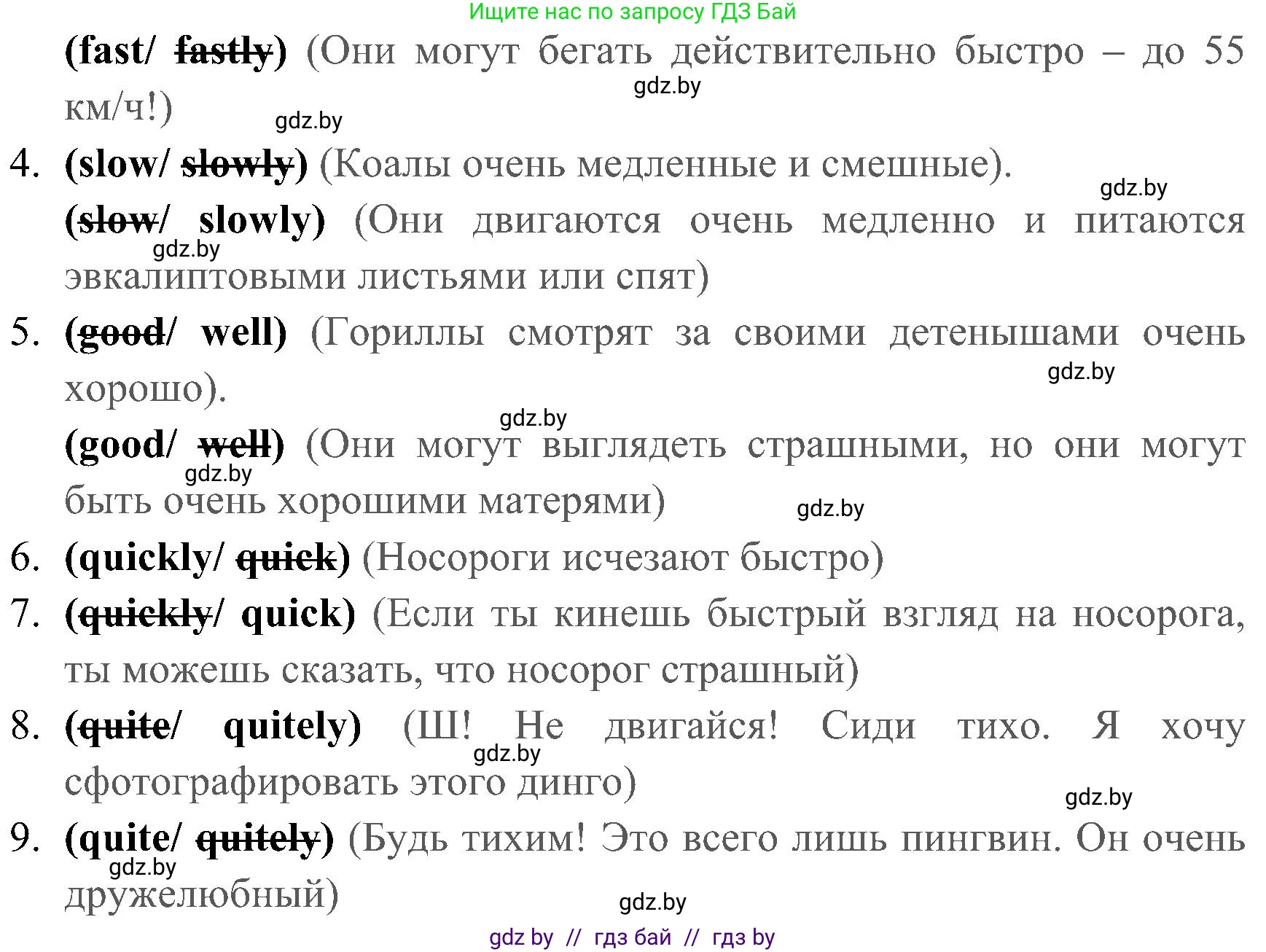 Ищите нас по запросу ГДЗ Бай

(fast/ ~~fastly~~) (Они могут бегать действительно быстро – до 55 км/ч!)

gdz.by

gdz.by

4. (slow/ ~~slowly~~) (Коалы очень медленные и смешные).

gdz.by

(~~slow~~/ slowly) (Они двигаются очень медленно и питаются эвкалиптовыми листьями или спят)

gdz.by

5. (~~good~~/ well) (Гориллы смотрят за своими детенышами очень хорошо).

gdz.by

gdz.by

(good/ ~~well~~) (Они могут выглядеть страшными, но они могут быть очень хорошими матерями)

gdz.by

gdz.by

6. (quickly/ ~~quick~~) (Носороги исчезают быстро)

7. (~~quickly~~/ quick) (Если ты кинешь быстрый взгляд на носорога, ты можешь сказать, что носорог страшный)

8. (~~quite~~/ quitely) (Ш! Не двигайся! Сиди тихо. Я хочу сфотографировать этого динго)

gdz.by

gdz.by

9. (quite/ ~~quitely~~) (Будь тихим! Это всего лишь пингвин. Он очень дружелюбный)

gdz.by

gdz.by

gdz by // гдз бай // гдз by